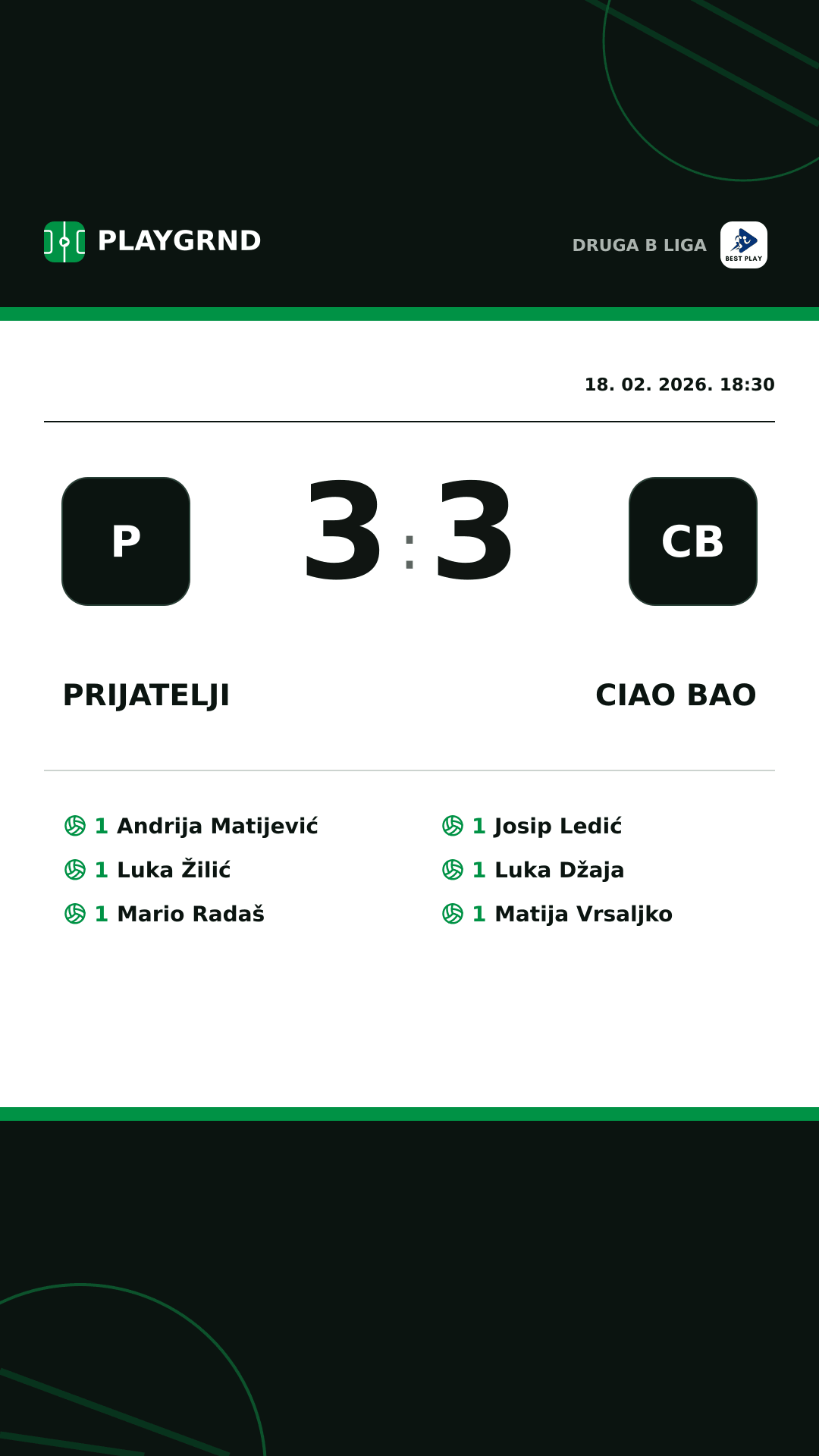 PLAYGRND

DRUGA B LIGA

BEST PLAY

18. 02. 2026. 18:30

P

3 : 3

CB

PRIJATELJI

CIAO BAO

1 Andrija Matijević
1 Luka Žilić
1 Mario Radaš

1 Josip Ledić
1 Luka Džaja
1 Matija Vrsaljko